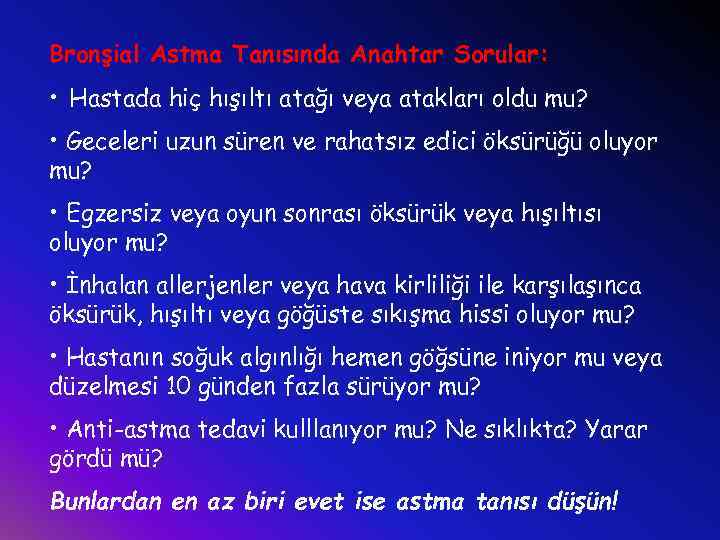 Bronşial Astma Tanısında Anahtar Sorular:

• Hastada hiç hışıltı atağı veya atakları oldu mu?

• Geceleri uzun süren ve rahatsız edici öksürüğü oluyor mu?

• Egzersiz veya oyun sonrası öksürük veya hışıltısı oluyor mu?

• İnhalan allerjenler veya hava kirliliği ile karşılaşınca öksürük, hışıltı veya göğüste sıkışma hissi oluyor mu?

• Hastanın soğuk algınlığı hemen göğsüne iniyor mu veya düzelmesi 10 günden fazla sürüyor mu?

• Anti-astma tedavi kulllanıyor mu? Ne sıklıkta? Yarar gördü mü?

Bunlardan en az biri evet ise astma tanısı düşün!